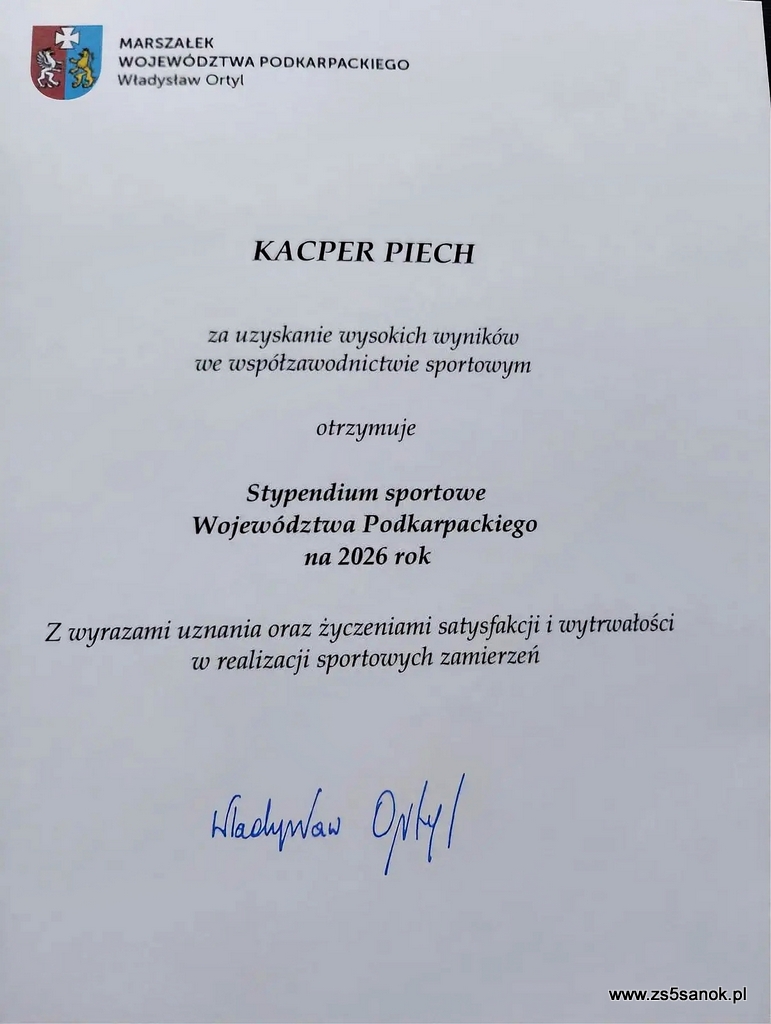 MARSZAŁEK
WOJEWÓDZTWA PODKARPACKIEGO
Władysław Ortyl

KACPER PIECH

za uzyskanie wysokich wyników we współzawodnictwie sportowym

otrzymuje

Stypendium sportowe
Województwa Podkarpackiego
na 2026 rok

Z wyrazami uznania oraz życzeniami satysfakcji i wytrwałości w realizacji sportowych zamierzeń

Władysław Ortyl

www.zs5sanok.pl